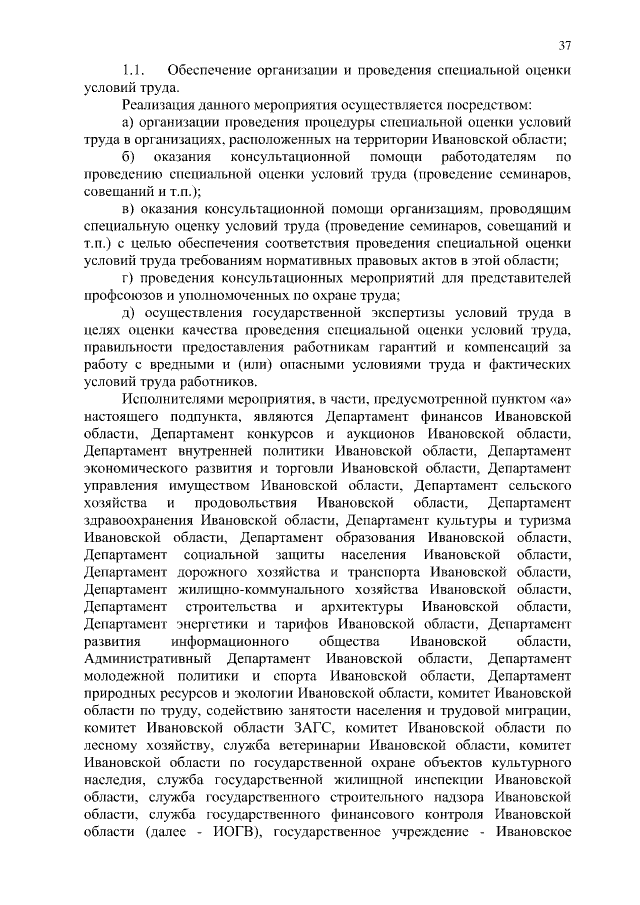 37

1.1. Обеспечение организации и проведения специальной оценки условий труда.

Реализация данного мероприятия осуществляется посредством:

а) организации проведения процедуры специальной оценки условий труда в организациях, расположенных на территории Ивановской области;

б) оказания консультационной помощи работодателям по проведению специальной оценки условий труда (проведение семинаров, совещаний и т.п.);

в) оказания консультационной помощи организациям, проводящим специальную оценку условий труда (проведение семинаров, совещаний и т.п.) с целью обеспечения соответствия проведения специальной оценки условий труда требованиям нормативных правовых актов в этой области;

г) проведения консультационных мероприятий для представителей профсоюзов и уполномоченных по охране труда;

д) осуществления государственной экспертизы условий труда в целях оценки качества проведения специальной оценки условий труда, правильности предоставления работникам гарантий и компенсаций за работу с вредными и (или) опасными условиями труда и фактических условий труда работников.

Исполнителями мероприятия, в части, предусмотренной пунктом «а» настоящего подпункта, являются Департамент финансов Ивановской области, Департамент конкурсов и аукционов Ивановской области, Департамент внутренней политики Ивановской области, Департамент экономического развития и торговли Ивановской области, Департамент управления имуществом Ивановской области, Департамент сельского хозяйства и продовольствия Ивановской области, Департамент здравоохранения Ивановской области, Департамент культуры и туризма Ивановской области, Департамент образования Ивановской области, Департамент социальной защиты населения Ивановской области, Департамент дорожного хозяйства и транспорта Ивановской области, Департамент жилищно-коммунального хозяйства Ивановской области, Департамент строительства и архитектуры Ивановской области, Департамент энергетики и тарифов Ивановской области, Департамент развития информационного общества Ивановской области, Административный Департамент Ивановской области, Департамент молодежной политики и спорта Ивановской области, Департамент природных ресурсов и экологии Ивановской области, комитет Ивановской области по труду, содействию занятости населения и трудовой миграции, комитет Ивановской области ЗАГС, комитет Ивановской области по лесному хозяйству, служба ветеринарии Ивановской области, комитет Ивановской области по государственной охране объектов культурного наследия, служба государственной жилищной инспекции Ивановской области, служба государственного строительного надзора Ивановской области, служба государственного финансового контроля Ивановской области (далее - ИОГВ), государственное учреждение - Ивановское